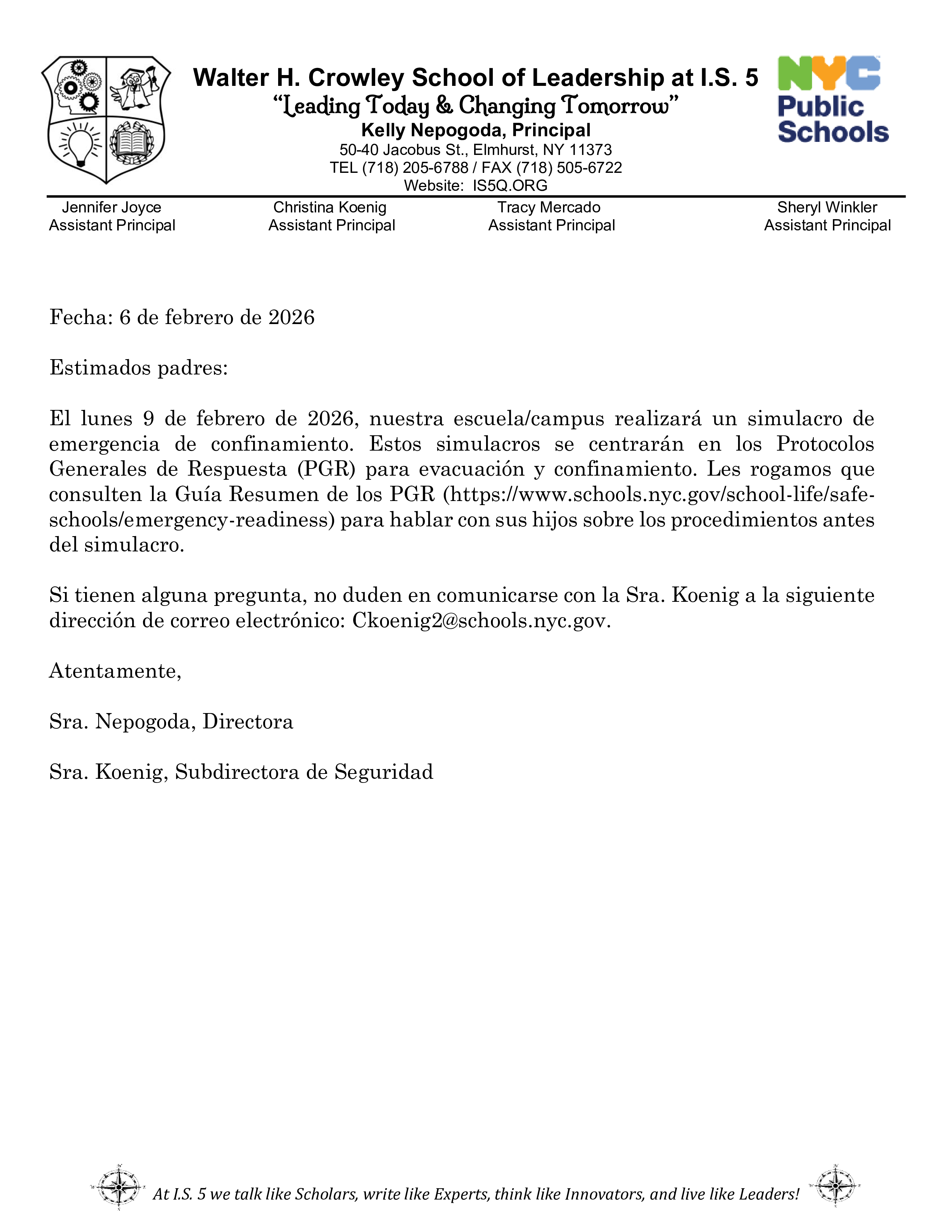 Walter H. Crowley School of Leadership at I.S. 5
"Leading Today & Changing Tomorrow"
Kelly Nepogoda, Principal
50-40 Jacobus St., Elmhurst, NY 11373
TEL (718) 205-6788 / FAX (718) 505-6722
Website: IS5Q.ORG

NYC Public Schools

Jennifer Joyce
Assistant Principal

Christina Koenig
Assistant Principal

Tracy Mercado
Assistant Principal

Sheryl Winkler
Assistant Principal

Fecha: 6 de febrero de 2026

Estimados padres:

El lunes 9 de febrero de 2026, nuestra escuela/campus realizará un simulacro de emergencia de confinamiento. Estos simulacros se centrarán en los Protocolos Generales de Respuesta (PGR) para evacuación y confinamiento. Les rogamos que consulten la Guía Resumen de los PGR (https://www.schools.nyc.gov/school-life/safe-schools/emergency-readiness) para hablar con sus hijos sobre los procedimientos antes del simulacro.

Si tienen alguna pregunta, no duden en comunicarse con la Sra. Koenig a la siguiente dirección de correo electrónico: Ckoenig2@schools.nyc.gov.

Atentamente,

Sra. Nepogoda, Directora

Sra. Koenig, Subdirectora de Seguridad

At I.S. 5 we talk like Scholars, write like Experts, think like Innovators, and live like Leaders!